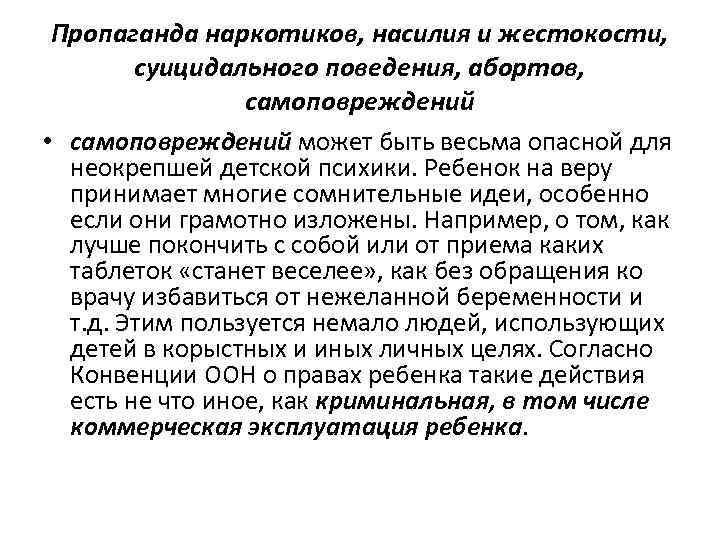 Пропаганда наркотиков, насилия и жестокости, суицидального поведения, абортов, самоповреждений

• самоповреждений может быть весьма опасной для неокрепшей детской психики. Ребенок на веру принимает многие сомнительные идеи, особенно если они грамотно изложены. Например, о том, как лучше покончить с собой или от приема каких таблеток «станет веселее», как без обращения ко врачу избавиться от нежеланной беременности и т.д. Этим пользуется немало людей, использующих детей в корыстных и иных личных целях. Согласно Конвенции ООН о правах ребенка такие действия есть не что иное, как криминальная, в том числе коммерческая эксплуатация ребенка.